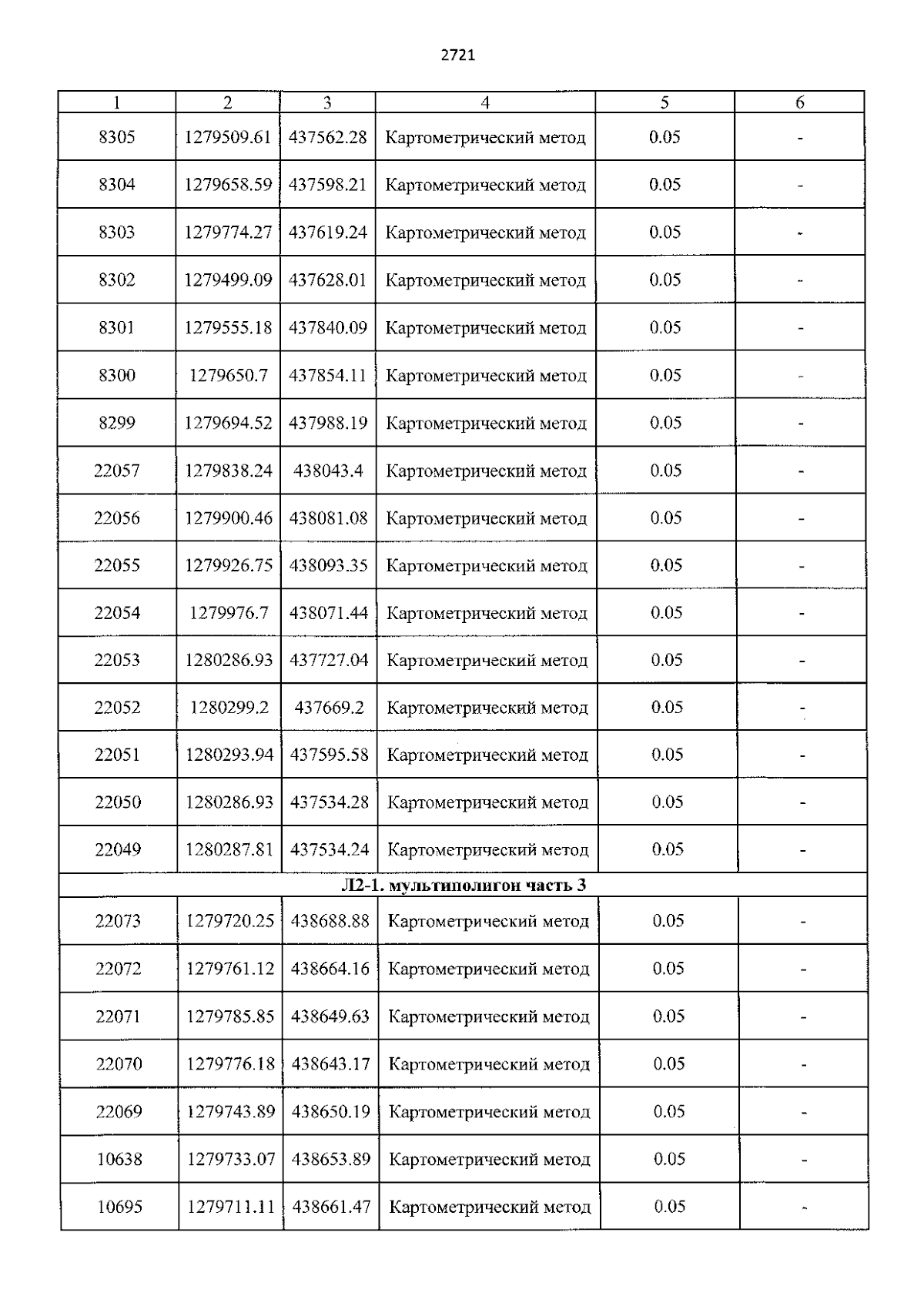 2721

| 1 | 2 | 3 | 4 | 5 | 6 |
|---|---|---|---|---|---|
| 8305 | 1279509.61 | 437562.28 | Картометрический метод | 0.05 | - |
| 8304 | 1279658.59 | 437598.21 | Картометрический метод | 0.05 | - |
| 8303 | 1279774.27 | 437619.24 | Картометрический метод | 0.05 | - |
| 8302 | 1279499.09 | 437628.01 | Картометрический метод | 0.05 | - |
| 8301 | 1279555.18 | 437840.09 | Картометрический метод | 0.05 | - |
| 8300 | 1279650.7 | 437854.11 | Картометрический метод | 0.05 | - |
| 8299 | 1279694.52 | 437988.19 | Картометрический метод | 0.05 | - |
| 22057 | 1279838.24 | 438043.4 | Картометрический метод | 0.05 | - |
| 22056 | 1279900.46 | 438081.08 | Картометрический метод | 0.05 | - |
| 22055 | 1279926.75 | 438093.35 | Картометрический метод | 0.05 | - |
| 22054 | 1279976.7 | 438071.44 | Картометрический метод | 0.05 | - |
| 22053 | 1280286.93 | 437727.04 | Картометрический метод | 0.05 | - |
| 22052 | 1280299.2 | 437669.2 | Картометрический метод | 0.05 | - |
| 22051 | 1280293.94 | 437595.58 | Картометрический метод | 0.05 | - |
| 22050 | 1280286.93 | 437534.28 | Картометрический метод | 0.05 | - |
| 22049 | 1280287.81 | 437534.24 | Картометрический метод | 0.05 | - |
| Л2-1. мультиполигон часть 3 | | | | | |
| 22073 | 1279720.25 | 438688.88 | Картометрический метод | 0.05 | - |
| 22072 | 1279761.12 | 438664.16 | Картометрический метод | 0.05 | - |
| 22071 | 1279785.85 | 438649.63 | Картометрический метод | 0.05 | - |
| 22070 | 1279776.18 | 438643.17 | Картометрический метод | 0.05 | - |
| 22069 | 1279743.89 | 438650.19 | Картометрический метод | 0.05 | - |
| 10638 | 1279733.07 | 438653.89 | Картометрический метод | 0.05 | - |
| 10695 | 1279711.11 | 438661.47 | Картометрический метод | 0.05 | - |